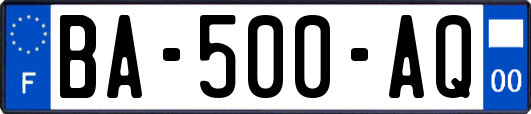 F

BA-500-AQ

00